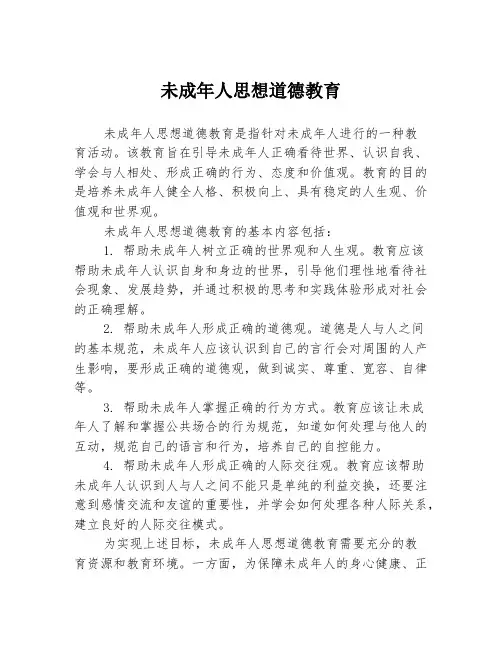 未成年人思想道德教育

未成年人思想道德教育是指针对未成年人进行的一种教育活动。该教育旨在引导未成年人正确看待世界、认识自我、学会与人相处、形成正确的行为、态度和价值观。教育的目的是培养未成年人健全人格、积极向上、具有稳定的人生观、价值观和世界观。

未成年人思想道德教育的基本内容包括：

1. 帮助未成年人树立正确的世界观和人生观。教育应该帮助未成年人认识自身和身边的世界，引导他们理性地看待社会现象、发展趋势，并通过积极的思考和实践体验形成对社会的正确理解。

2. 帮助未成年人形成正确的道德观。道德是人与人之间的基本规范，未成年人应该认识到自己的言行会对周围的人产生影响，要形成正确的道德观，做到诚实、尊重、宽容、自律等。

3. 帮助未成年人掌握正确的行为方式。教育应该让未成年人了解和掌握公共场合的行为规范，知道如何处理与他人的互动，规范自己的语言和行为，培养自己的自控能力。

4. 帮助未成年人形成正确的人际交往观。教育应该帮助未成年人认识到人与人之间不能只是单纯的利益交换，还要注意到感情交流和友谊的重要性，并学会如何处理各种人际关系，建立良好的人际交往模式。

为实现上述目标，未成年人思想道德教育需要充分的教育资源和教育环境。一方面，为保障未成年人的身心健康、正